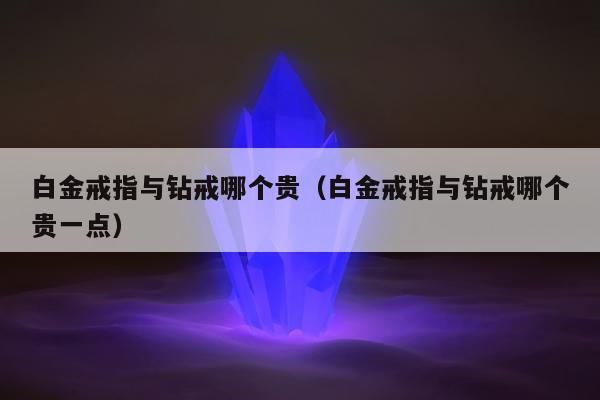 白金戒指与钻戒哪个贵（白金戒指与钻戒哪个贵一点）